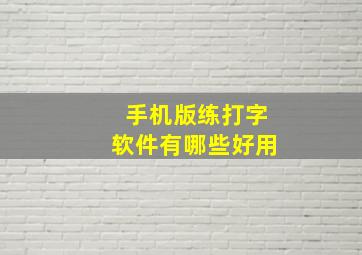 手机版练打字
软件有哪些好用